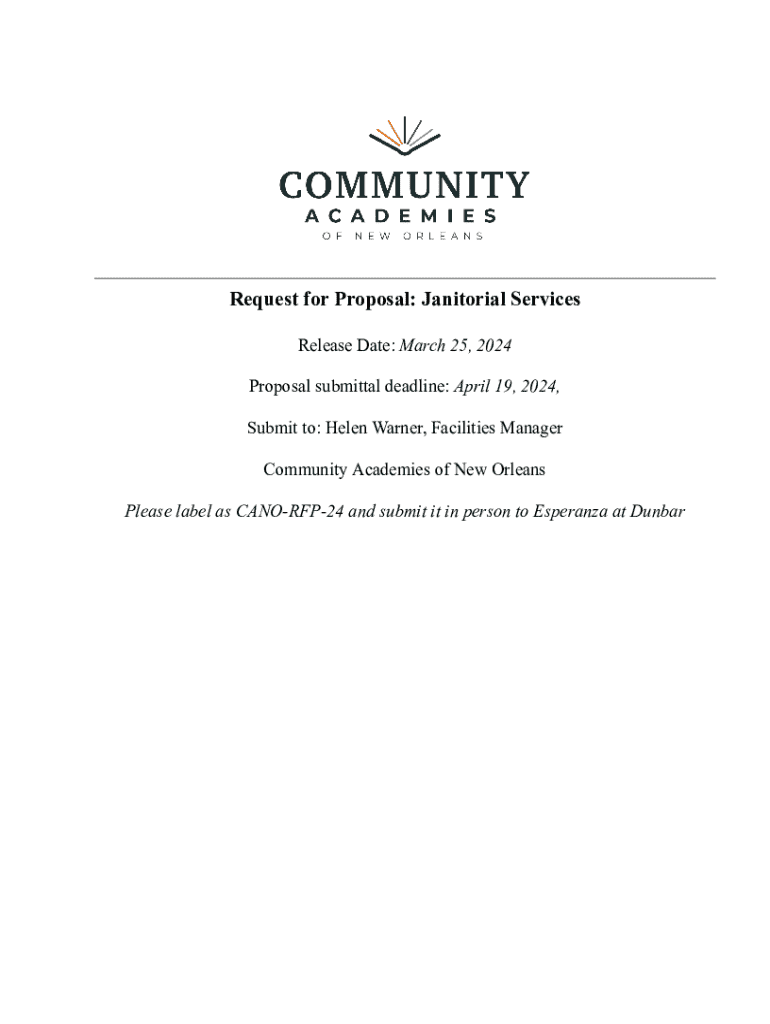 COMMUNITY
ACADEMIES
OF NEW ORLEANS

Request for Proposal: Janitorial Services

Release Date: March 25, 2024

Proposal submittal deadline: April 19, 2024,

Submit to: Helen Warner, Facilities Manager

Community Academies of New Orleans

Please label as CANO-RFP-24 and submit it in person to Esperanza at Dunbar